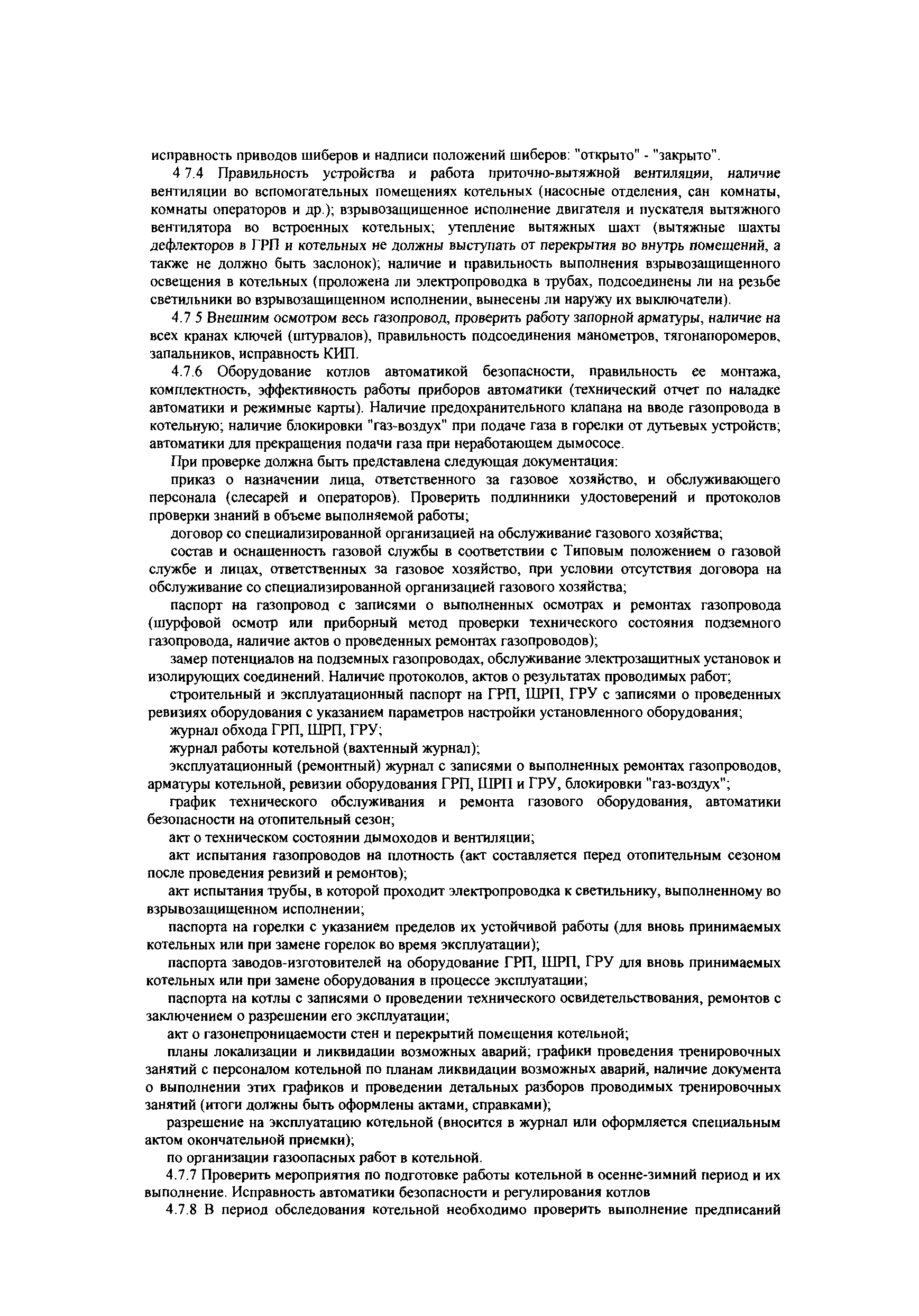 исправность приводов шиберов и надписи положений шиберов: "открыто" - "закрыто".

4 7.4 Правильность устройства и работа приточно-вытяжной вентиляции, наличие вентиляции во вспомогательных помещениях котельных (насосные отделения, сан комнаты, комнаты операторов и др.); взрывозащищенное исполнение двигателя и пускателя вытяжного вентилятора во встроенных котельных; утепление вытяжных шахт (вытяжные шахты дефлекторов в ГРП и котельных не должны выступать от перекрытия во внутрь помещений, а также не должно быть заслонок); наличие и правильность выполнения взрывозащищенного освещения в котельных (проложена ли электропроводка в трубах, подсоединены ли на резьбе светильники во взрывозащищенном исполнении, вынесены ли наружу их выключатели).

4.7 5 Внешним осмотром весь газопровод, проверить работу запорной арматуры, наличие на всех кранах ключей (штурвалов), правильность подсоединения манометров, тягонапоромеров, запальников, исправность КИП.

4.7.6 Оборудование котлов автоматикой безопасности, правильность ее монтажа, комплектность, эффективность работы приборов автоматики (технический отчет по наладке автоматики и режимные карты). Наличие предохранительного клапана на вводе газопровода в котельную; наличие блокировки "газ-воздух" при подаче газа в горелки от дутьевых устройств; автоматики для прекращения подачи газа при неработающем дымососе.

При проверке должна быть представлена следующая документация:

приказ о назначении лица, ответственного за газовое хозяйство, и обслуживающего персонала (слесарей и операторов). Проверить подлинники удостоверений и протоколов проверки знаний в объеме выполняемой работы;

договор со специализированной организацией на обслуживание газового хозяйства;

состав и оснащенность газовой службы в соответствии с Типовым положением о газовой службе и лицах, ответственных за газовое хозяйство, при условии отсутствия договора на обслуживание со специализированной организацией газового хозяйства;

паспорт на газопровод с записями о выполненных осмотрах и ремонтах газопровода (шурфовой осмотр или приборный метод проверки технического состояния подземного газопровода, наличие актов о проведенных ремонтах газопроводов);

замер потенциалов на подземных газопроводах, обслуживание электрозащитных установок и изолирующих соединений. Наличие протоколов, актов о результатах проводимых работ;

строительный и эксплуатационный паспорт на ГРП, ШРП, ГРУ с записями о проведенных ревизиях оборудования с указанием параметров настройки установленного оборудования;

журнал обхода ГРП, ШРП, ГРУ;

журнал работы котельной (вахтенный журнал);

эксплуатационный (ремонтный) журнал с записями о выполненных ремонтах газопроводов, арматуры котельной, ревизии оборудования ГРП, ШРП и ГРУ, блокировки "газ-воздух";

график технического обслуживания и ремонта газового оборудования, автоматики безопасности на отопительный сезон;

акт о техническом состоянии дымоходов и вентиляции;

акт испытания газопроводов на плотность (акт составляется перед отопительным сезоном после проведения ревизий и ремонтов);

акт испытания трубы, в которой проходит электропроводка к светильнику, выполненному во взрывозащищенном исполнении;

паспорта на горелки с указанием пределов их устойчивой работы (для вновь принимаемых котельных или при замене горелок во время эксплуатации);

паспорта заводов-изготовителей на оборудование ГРП, ШРП, ГРУ для вновь принимаемых котельных или при замене оборудования в процессе эксплуатации;

паспорта на котлы с записями о проведении технического освидетельствования, ремонтов с заключением о разрешении его эксплуатации;

акт о газонепроницаемости стен и перекрытий помещения котельной;

планы локализации и ликвидации возможных аварий; графики проведения тренировочных занятий с персоналом котельной по планам ликвидации возможных аварий, наличие документа о выполнении этих графиков и проведении детальных разборов проводимых тренировочных занятий (итоги должны быть оформлены актами, справками);

разрешение на эксплуатацию котельной (вносится в журнал или оформляется специальным актом окончательной приемки);

по организации газоопасных работ в котельной.

4.7.7 Проверить мероприятия по подготовке работы котельной в осенне-зимний период и их выполнение. Исправность автоматики безопасности и регулирования котлов

4.7.8 В период обследования котельной необходимо проверить выполнение предписаний